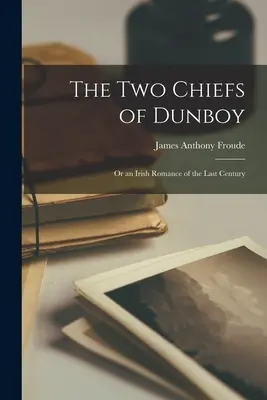 The Two Chiefs of Dunboy

James Anthony Froude

Or an Irish Romance of the Last Century